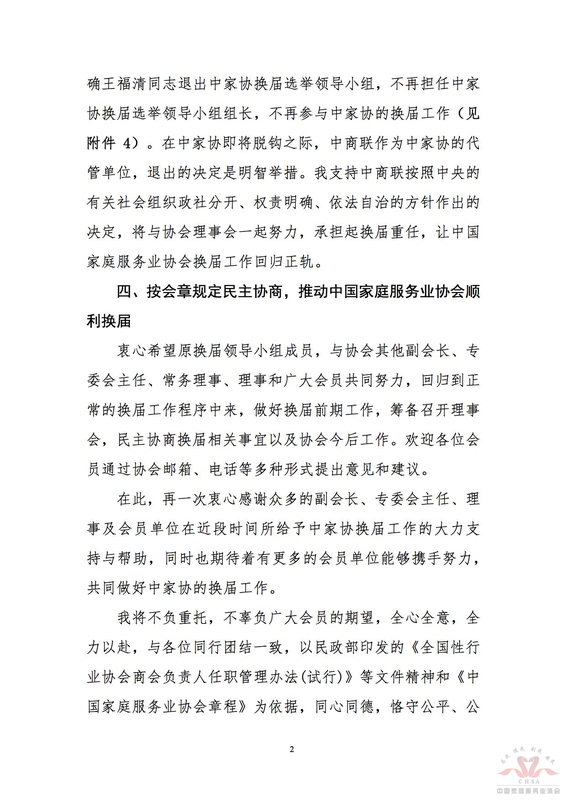 确王福清同志退出中家协换届选举领导小组，不再担任中家协换届选举领导小组组长，不再参与中家协的换届工作（见附件 4）。在中家协即将脱钩之际，中商联作为中家协的代管单位，退出的决定是明智举措。我支持中商联按照中央的有关社会组织政社分开、权责明确、依法自治的方针作出的决定，将与协会理事会一起努力，承担起换届重任，让中国家庭服务业协会换届工作回归正轨。

四、按会章规定民主协商，推动中国家庭服务业协会顺利换届

衷心希望原换届领导小组成员，与协会其他副会长、专委会主任、常务理事、理事和广大会员共同努力，回归到正常的换届工作程序中来，做好换届前期工作，筹备召开理事会，民主协商换届相关事宜以及协会今后工作。欢迎各位会员通过协会邮箱、电话等多种形式提出意见和建议。

在此，再一次衷心感谢众多的副会长、专委会主任、理事及会员单位在近段时间所给予中家协换届工作的大力支持与帮助，同时也期待着有更多的会员单位能够携手努力，共同做好中家协的换届工作。

我将不负重托，不辜负广大会员的期望，全心全意，全力以赴，与各位同行团结一致，以民政部印发的《全国性行业协会商会负责人任职管理办法（试行）》等文件精神和《中国家庭服务业协会章程》为依据，同心同德，恪守公平、公

2

CHSA
中国家庭服务业协会